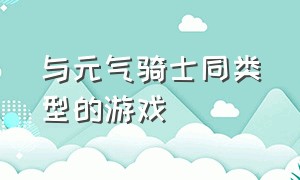 与元气骑士同类型的游戏